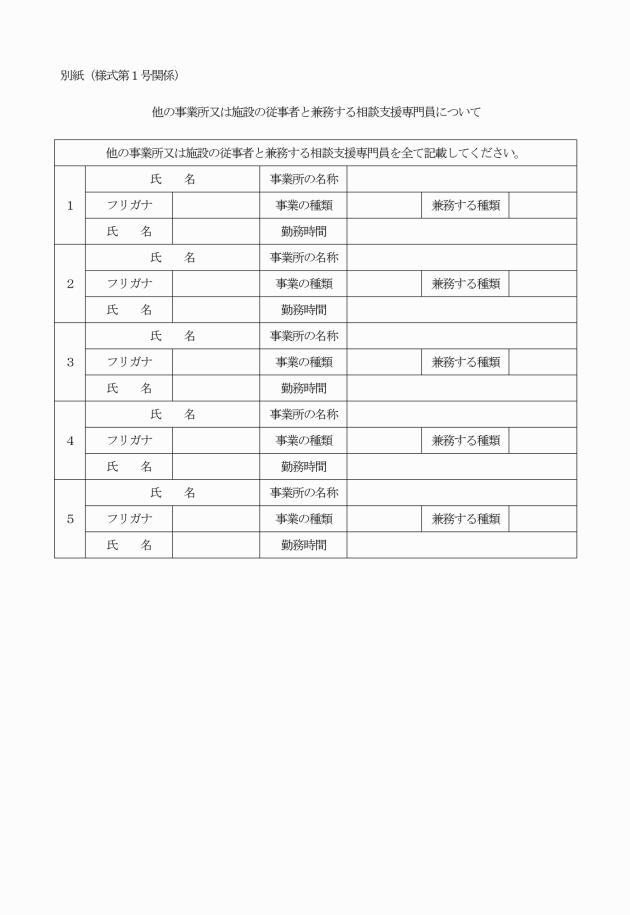 別紙（様式第１号関係）

他の事業所又は施設の従事者と兼務する相談支援専門員について

| 他の事業所又は施設の従事者と兼務する相談支援専門員を全て記載してください。 | | | | | | |
|---|---|---|---|---|---|---|
| 1 | 氏　名 | | 事業所の名称 | | | |
| | フリガナ | | 事業の種類 | | 兼務する種類 | |
| | 氏　名 | | 勤務時間 | | | |
| 2 | 氏　名 | | 事業所の名称 | | | |
| | フリガナ | | 事業の種類 | | 兼務する種類 | |
| | 氏　名 | | 勤務時間 | | | |
| 3 | 氏　名 | | 事業所の名称 | | | |
| | フリガナ | | 事業の種類 | | 兼務する種類 | |
| | 氏　名 | | 勤務時間 | | | |
| 4 | 氏　名 | | 事業所の名称 | | | |
| | フリガナ | | 事業の種類 | | 兼務する種類 | |
| | 氏　名 | | 勤務時間 | | | |
| 5 | 氏　名 | | 事業所の名称 | | | |
| | フリガナ | | 事業の種類 | | 兼務する種類 | |
| | 氏　名 | | 勤務時間 | | | |